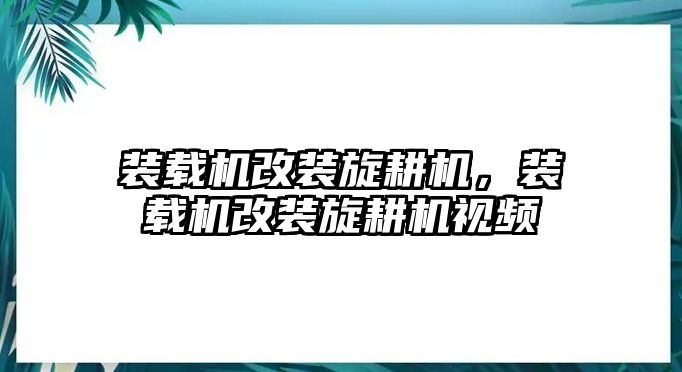 装载机改装旋耕机，装载机改装旋耕机视频